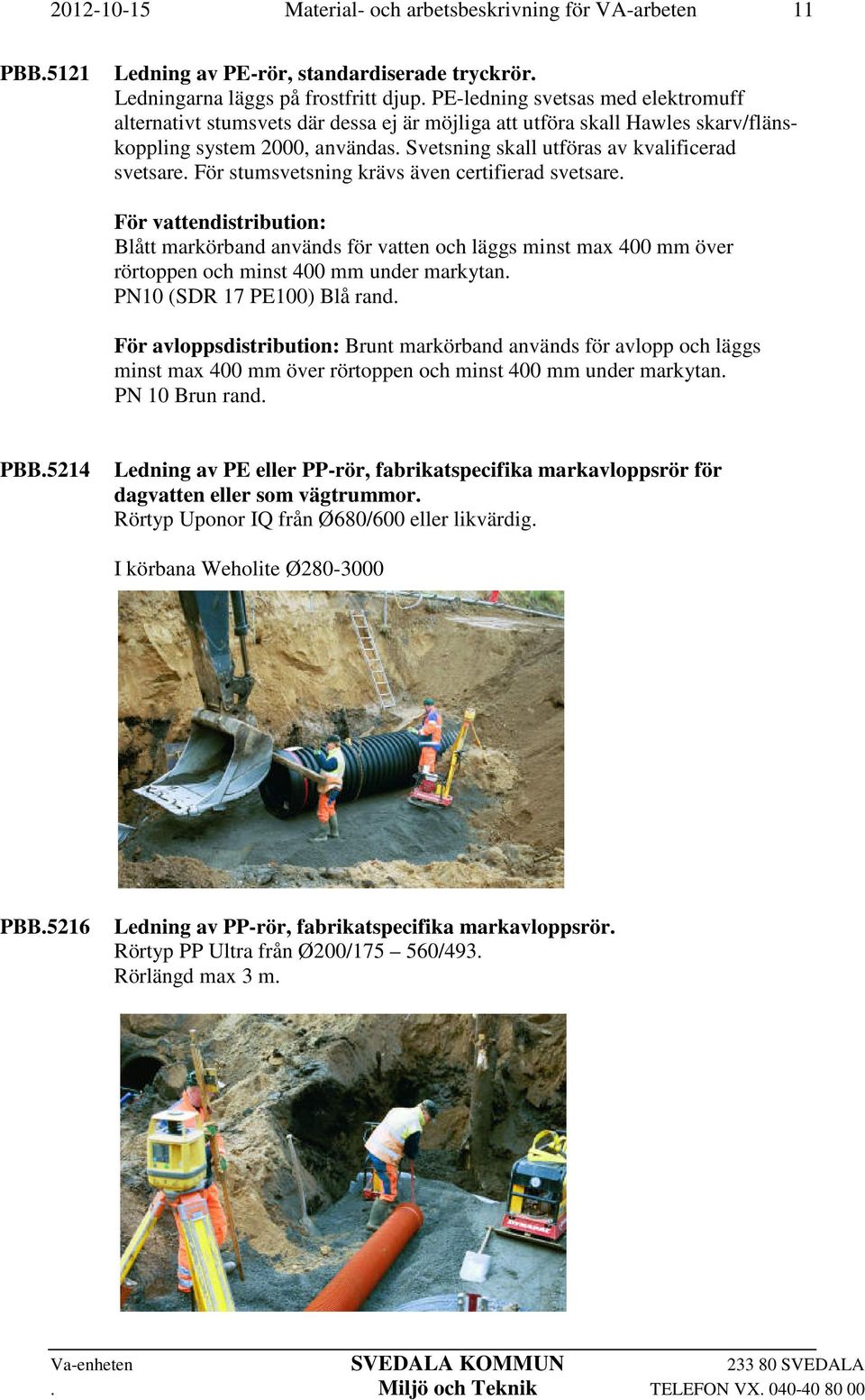 2012-10-15 Material- och arbetsbeskrivning för VA-arbeten 11

PBB.5121 Ledning av PE-rör, standardiserade tryckrör.
Ledningarna läggs på frostfritt djup. PE-ledning svetsas med elektromuff alternativt stumsvets där dessa ej är möjliga att utföra skall Hawles skarv/flänskoppling system 2000, användas. Svetsning skall utföras av kvalificerad svetsare. För stumsvetsning krävs även certifierad svetsare.

För vattendistribution:
Blått markörband används för vatten och läggs minst max 400 mm över rörtoppen och minst 400 mm under markytan.
PN10 (SDR 17 PE100) Blå rand.

För avloppsdistribution: Brunt markörband används för avlopp och läggs minst max 400 mm över rörtoppen och minst 400 mm under markytan.
PN 10 Brun rand.

PBB.5214 Ledning av PE eller PP-rör, fabrikatspecifika markavloppsrör för dagvatten eller som vägtrummor.
Rörtyp Uponor IQ från Ø680/600 eller likvärdig.

I körbana Weholite Ø280-3000

PBB.5216 Ledning av PP-rör, fabrikatspecifika markavloppsrör.
Rörtyp PP Ultra från Ø200/175 – 560/493.
Rörlängd max 3 m.

Va-enheten SVEDALA KOMMUN 233 80 SVEDALA
. Miljö och Teknik TELEFON VX. 040-40 80 00